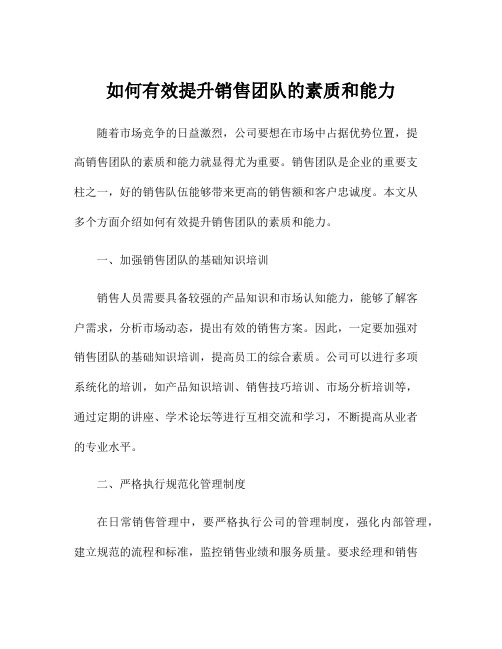 如何有效提升销售团队的素质和能力

随着市场竞争的日益激烈，公司要想在市场中占据优势位置，提高销售团队的素质和能力就显得尤为重要。销售团队是企业的重要支柱之一，好的销售队伍能够带来更高的销售额和客户忠诚度。本文从多个方面介绍如何有效提升销售团队的素质和能力。

一、加强销售团队的基础知识培训

销售人员需要具备较强的产品知识和市场认知能力，能够了解客户需求，分析市场动态，提出有效的销售方案。因此，一定要加强对销售团队的基础知识培训，提高员工的综合素质。公司可以进行多项系统化的培训，如产品知识培训、销售技巧培训、市场分析培训等，通过定期的讲座、学术论坛等进行互相交流和学习，不断提高从业者的专业水平。

二、严格执行规范化管理制度

在日常销售管理中，要严格执行公司的管理制度，强化内部管理，建立规范的流程和标准，监控销售业绩和服务质量。要求经理和销售